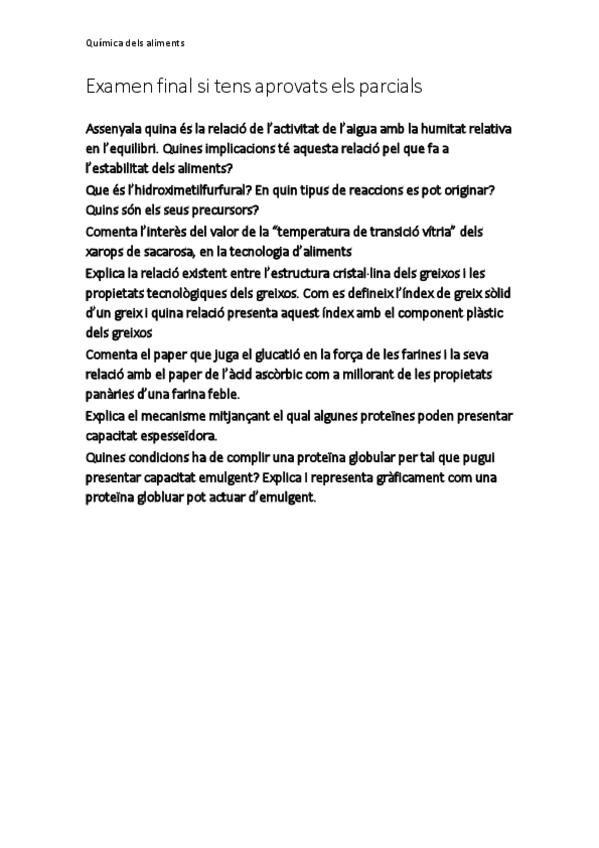 Química dels aliments

Examen final si tens aprovats els parcials

Assenyala quina és la relació de l'activitat de l'aigua amb la humitat relativa en l'equilibri. Quines implicacions té aquesta relació pel que fa a l'estabilitat dels aliments?
Que és l'hidroximetilfurfural? En quin tipus de reaccions es pot originar? Quins són els seus precursors?
Comenta l'interès del valor de la "temperatura de transició vítria" dels xarops de sacarosa, en la tecnologia d'aliments
Explica la relació existent entre l'estructura cristal·lina dels greixos i les propietats tecnològiques dels greixos. Com es defineix l'índex de greix sòlid d'un greix i quina relació presenta aquest índex amb el component plàstic dels greixos
Comenta el paper que juga el glucatió en la força de les farines i la seva relació amb el paper de l'àcid ascòrbic com a millorant de les propietats panàries d'una farina feble.
Explica el mecanisme mitjançant el qual algunes proteïnes poden presentar capacitat espesseïdora.
Quines condicions ha de complir una proteïna globular per tal que pugui presentar capacitat emulgent? Explica i representa gràficament com una proteïna globluar pot actuar d'emulgent.